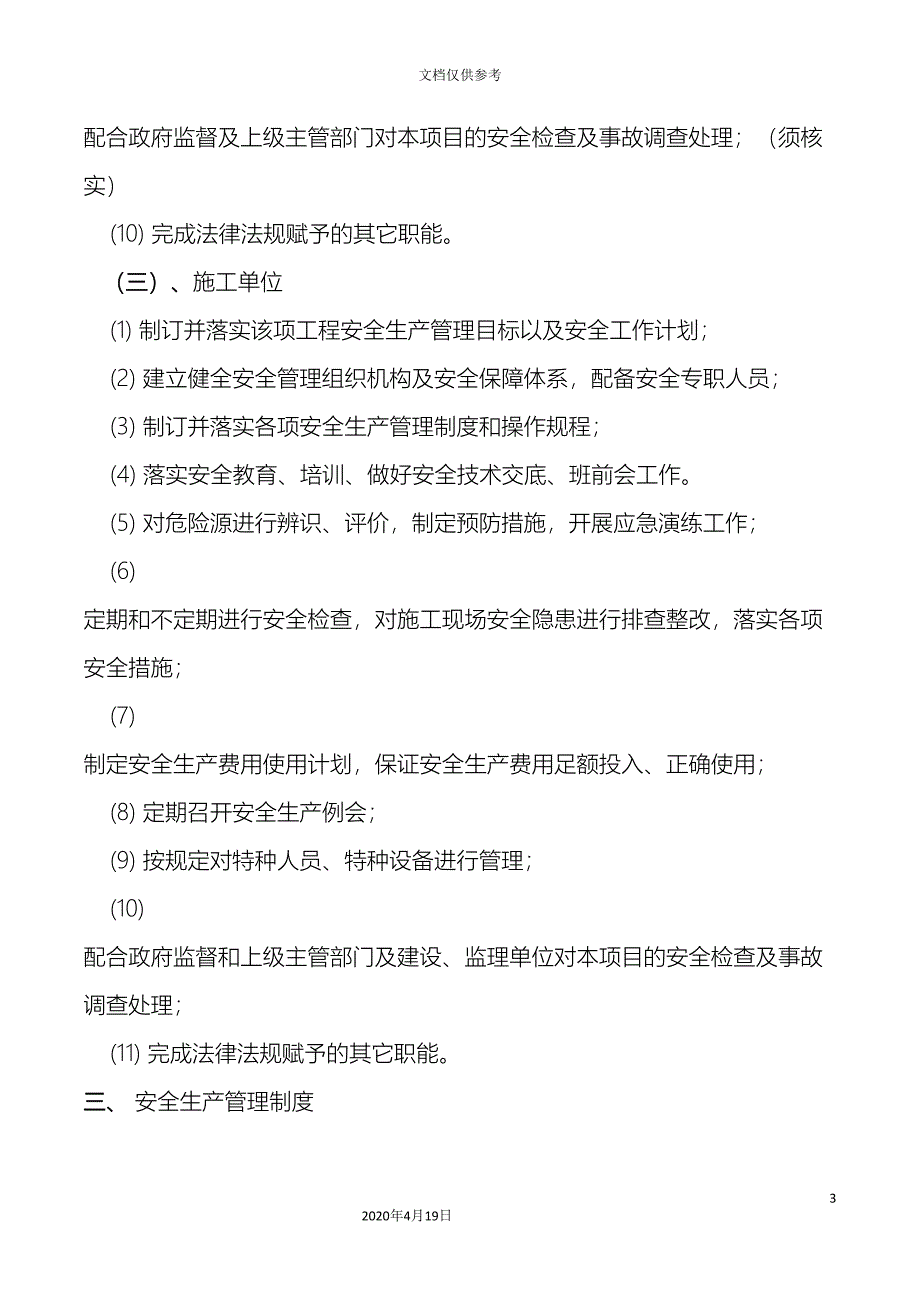 文档仅供参考

配合政府监督及上级主管部门对本项目的安全检查及事故调查处理；（须核实）

(10) 完成法律法规赋予的其它职能。

（三）、施工单位

(1) 制订并落实该项工程安全生产管理目标以及安全工作计划；

(2) 建立健全安全管理组织机构及安全保障体系，配备安全专职人员；

(3) 制订并落实各项安全生产管理制度和操作规程；

(4) 落实安全教育、培训、做好安全技术交底、班前会工作。

(5) 对危险源进行辨识、评价，制定预防措施，开展应急演练工作；

(6)

定期和不定期进行安全检查，对施工现场安全隐患进行排查整改，落实各项安全措施；

(7)

制定安全生产费用使用计划，保证安全生产费用足额投入、正确使用；

(8) 定期召开安全生产例会；

(9) 按规定对特种人员、特种设备进行管理；

(10)

配合政府监督和上级主管部门及建设、监理单位对本项目的安全检查及事故调查处理；

(11) 完成法律法规赋予的其它职能。

三、 安全生产管理制度

3

2020年4月19日